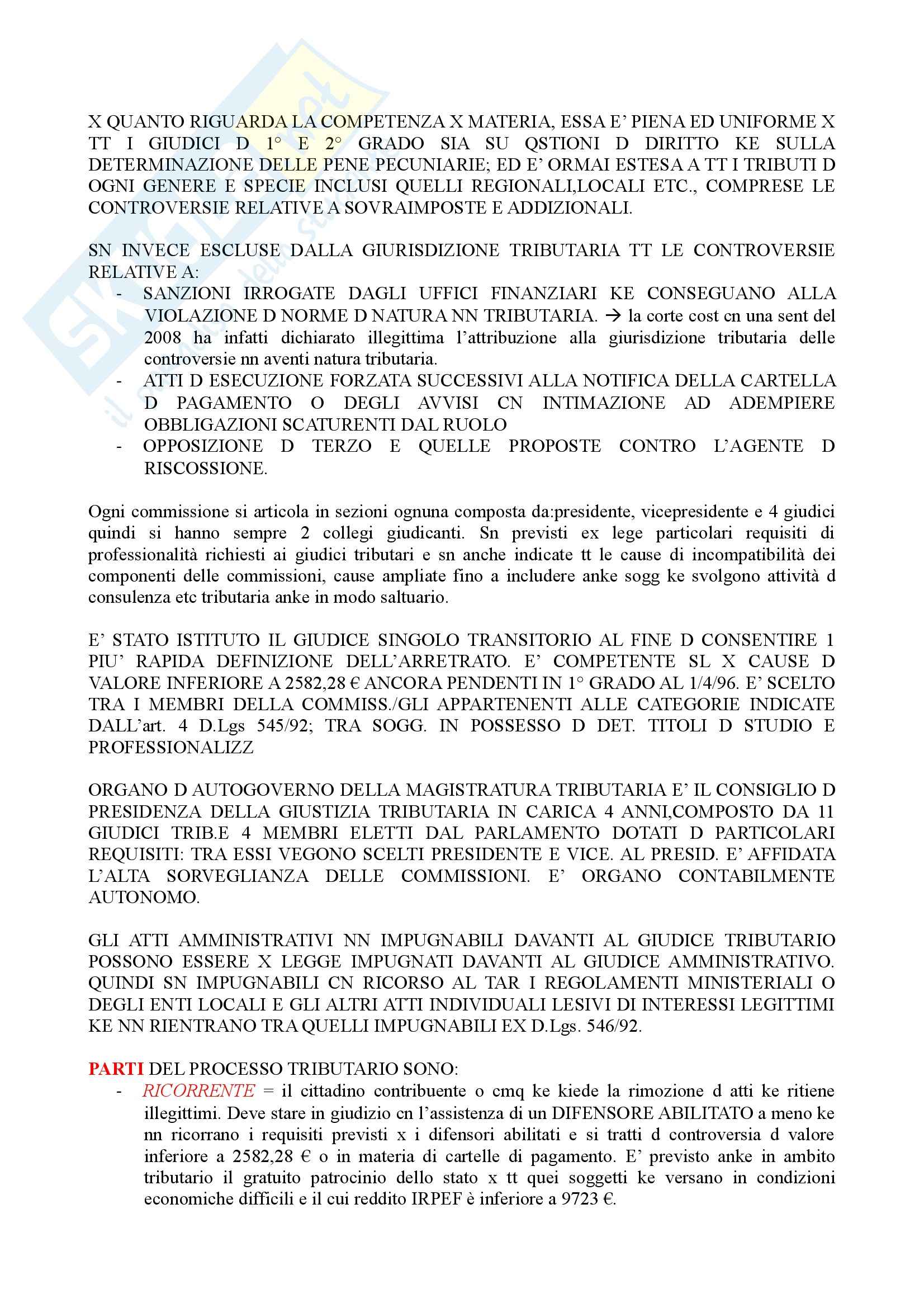 X QUANTO RIGUARDA LA COMPETENZA X MATERIA, ESSA E' PIENA ED UNIFORME X TT I GIUDICI D 1° E 2° GRADO SIA SU QSTIONI D DIRITTO KE SULLA DETERMINAZIONE DELLE PENE PECUNIARIE; ED E' ORMAI ESTESA A TT I TRIBUTI D OGNI GENERE E SPECIE INCLUSI QUELLI REGIONALI,LOCALI ETC., COMPRESE LE CONTROVERSIE RELATIVE A SOVRAIMPOSTE E ADDIZIONALI.

SN INVECE ESCLUSE DALLA GIURISDIZIONE TRIBUTARIA TT LE CONTROVERSIE RELATIVE A:
- SANZIONI IRROGATE DAGLI UFFICI FINANZIARI KE CONSEGUANO ALLA VIOLAZIONE D NORME D NATURA NN TRIBUTARIA. → la corte cost cn una sent del 2008 ha infatti dichiarato illegittima l'attribuzione alla giurisdizione tributaria delle controversie nn aventi natura tributaria.
- ATTI D ESECUZIONE FORZATA SUCCESSIVI ALLA NOTIFICA DELLA CARTELLA D PAGAMENTO O DEGLI AVVISI CN INTIMAZIONE AD ADEMPIERE OBBLIGAZIONI SCATURENTI DAL RUOLO
- OPPOSIZIONE D TERZO E QUELLE PROPOSTE CONTRO L'AGENTE D RISCOSSIONE.

Ogni commissione si articola in sezioni ognuna composta da:presidente, vicepresidente e 4 giudici quindi si hanno sempre 2 collegi giudicanti. Sn previsti ex lege particolari requisiti di professionalità richiesti ai giudici tributari e sn anche indicate tt le cause di incompatibilità dei componenti delle commissioni, cause ampliate fino a includere anke sogg ke svolgono attività d consulenza etc tributaria anke in modo saltuario.

E' STATO ISTITUTO IL GIUDICE SINGOLO TRANSITORIO AL FINE D CONSENTIRE 1 PIU' RAPIDA DEFINIZIONE DELL'ARRETRATO. E' COMPETENTE SL X CAUSE D VALORE INFERIORE A 2582,28 € ANCORA PENDENTI IN 1° GRADO AL 1/4/96. E' SCELTO TRA I MEMBRI DELLA COMMISS./GLI APPARTENENTI ALLE CATEGORIE INDICATE DALL'art. 4 D.Lgs 545/92; TRA SOGG. IN POSSESSO D DET. TITOLI D STUDIO E PROFESSIONALIZZ

ORGANO D AUTOGOVERNO DELLA MAGISTRATURA TRIBUTARIA E' IL CONSIGLIO D PRESIDENZA DELLA GIUSTIZIA TRIBUTARIA IN CARICA 4 ANNI,COMPOSTO DA 11 GIUDICI TRIB.E 4 MEMBRI ELETTI DAL PARLAMENTO DOTATI D PARTICOLARI REQUISITI: TRA ESSI VEGONO SCELTI PRESIDENTE E VICE. AL PRESID. E' AFFIDATA L'ALTA SORVEGLIANZA DELLE COMMISSIONI. E' ORGANO CONTABILMENTE AUTONOMO.

GLI ATTI AMMINISTRATIVI NN IMPUGNABILI DAVANTI AL GIUDICE TRIBUTARIO POSSONO ESSERE X LEGGE IMPUGNATI DAVANTI AL GIUDICE AMMINISTRATIVO. QUINDI SN IMPUGNABILI CN RICORSO AL TAR I REGOLAMENTI MINISTERIALI O DEGLI ENTI LOCALI E GLI ALTRI ATTI INDIVIDUALI LESIVI DI INTERESSI LEGITTIMI KE NN RIENTRANO TRA QUELLI IMPUGNABILI EX D.Lgs. 546/92.

PARTI DEL PROCESSO TRIBUTARIO SONO:
- RICORRENTE = il cittadino contribuente o cmq ke kiede la rimozione d atti ke ritiene illegittimi. Deve stare in giudizio cn l'assistenza di un DIFENSORE ABILITATO a meno ke nn ricorrano i requisiti previsti x i difensori abilitati e si tratti d controversia d valore inferiore a 2582,28 € o in materia di cartelle di pagamento. E' previsto anke in ambito tributario il gratuito patrocinio dello stato x tt quei soggetti ke versano in condizioni economiche difficili e il cui reddito IRPEF è inferiore a 9723 €.